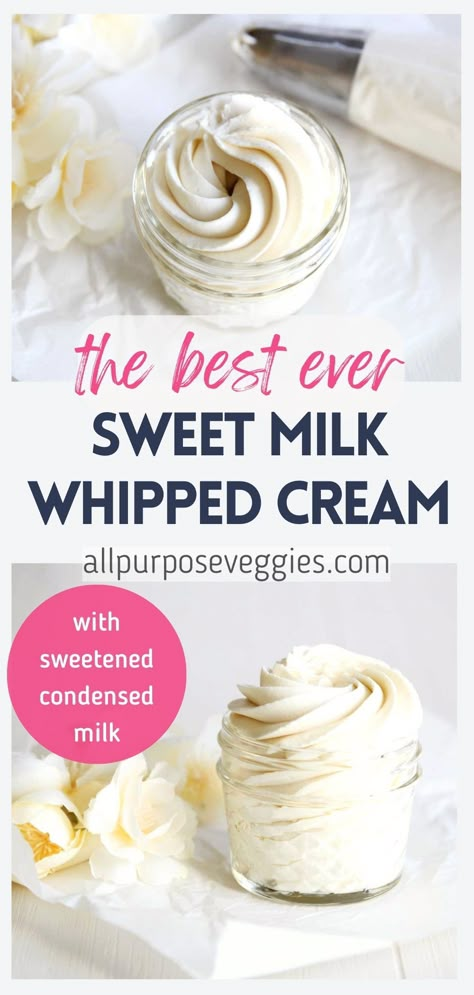 the best ever
SWEET MILK
WHIPPED CREAM
allpurposeveggies.com

with sweetened condensed milk